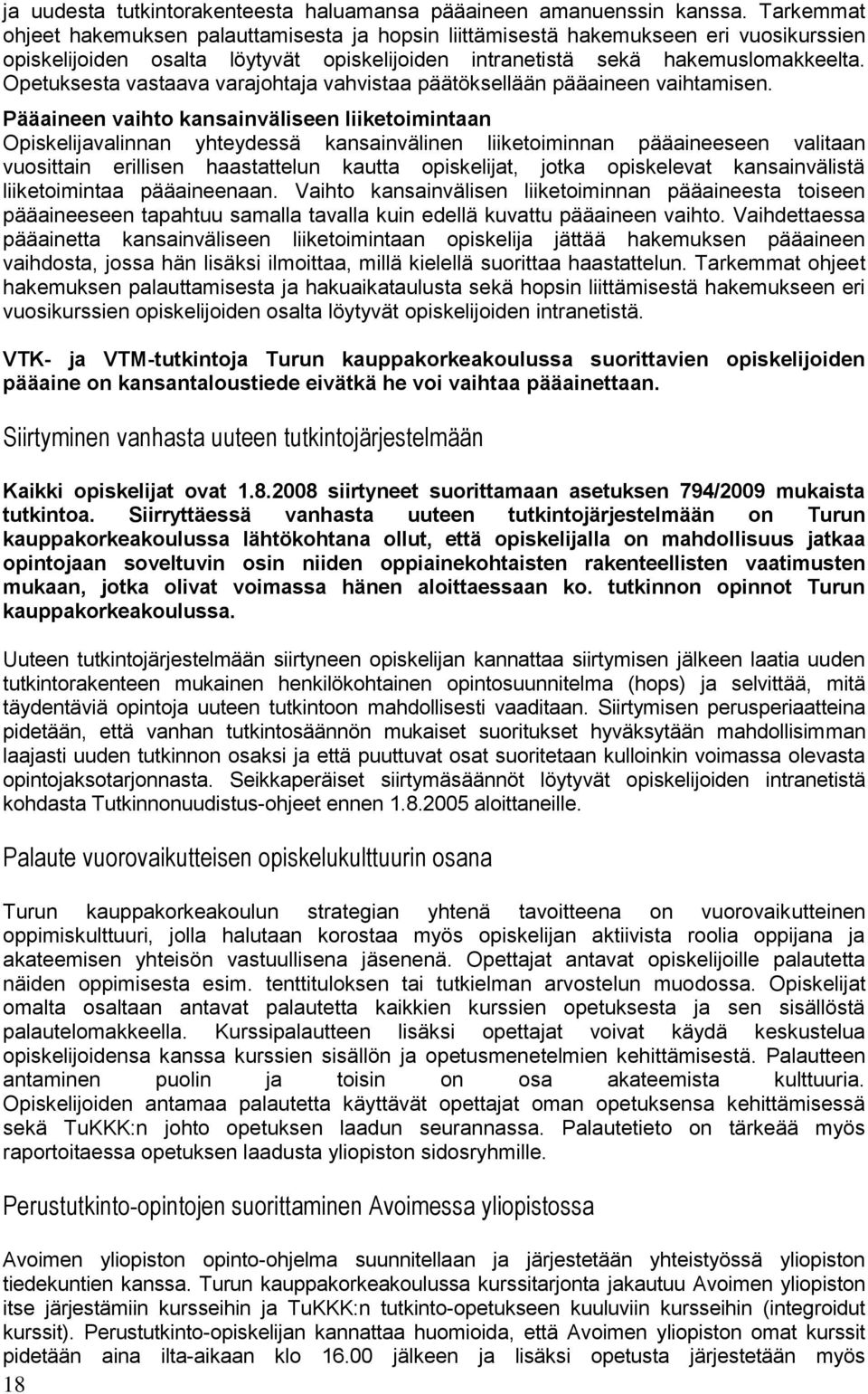 ja uudesta tutkintorakenteesta haluamansa pääaineen amanuenssin kanssa. Tarkemmat ohjeet hakemuksen palauttamisesta ja hopsin liittämisestä hakemukseen eri vuosikurssien opiskelijoiden osalta löytyvät opiskelijoiden intranetistä sekä hakemuslomakkeelta. Opetuksesta vastaava varajohtaja vahvistaa päätöksellään pääaineen vaihtamisen.

Pääaineen vaihto kansainväliseen liiketoimintaan
Opiskelijavalinnan yhteydessä kansainvälinen liiketoiminnan pääaineeseen valitaan vuosittain erillisen haastattelun kautta opiskelijat, jotka opiskelevat kansainvälistä liiketoimintaa pääaineenaan. Vaihto kansainvälisen liiketoiminnan pääaineesta toiseen pääaineeseen tapahtuu samalla tavalla kuin edellä kuvattu pääaineen vaihto. Vaihdettaessa pääainetta kansainväliseen liiketoimintaan opiskelija jättää hakemuksen pääaineen vaihdosta, jossa hän lisäksi ilmoittaa, millä kielellä suorittaa haastattelun. Tarkemmat ohjeet hakemuksen palauttamisesta ja hakuaikataulusta sekä hopsin liittämisestä hakemukseen eri vuosikurssien opiskelijoiden osalta löytyvät opiskelijoiden intranetistä.

VTK- ja VTM-tutkintoja Turun kauppakorkeakoulussa suorittavien opiskelijoiden pääaine on kansantaloustiede eivätkä he voi vaihtaa pääainettaan.

Siirtyminen vanhasta uuteen tutkintojärjestelmään

Kaikki opiskelijat ovat 1.8.2008 siirtyneet suorittamaan asetuksen 794/2009 mukaista tutkintoa. Siirryttäessä vanhasta uuteen tutkintojärjestelmään on Turun kauppakorkeakoulussa lähtökohtana ollut, että opiskelijalla on mahdollisuus jatkaa opintojaan soveltuvin osin niiden oppiainekohtaisten rakenteellisten vaatimusten mukaan, jotka olivat voimassa hänen aloittaessaan ko. tutkinnon opinnot Turun kauppakorkeakoulussa.

Uuteen tutkintojärjestelmään siirtyneen opiskelijan kannattaa siirtymisen jälkeen laatia uuden tutkintorakenteen mukainen henkilökohtainen opintosuunnitelma (hops) ja selvittää, mitä täydentäviä opintoja uuteen tutkintoon mahdollisesti vaaditaan. Siirtymisen perusperiaatteina pidetään, että vanhan tutkintosäännön mukaiset suoritukset hyväksytään mahdollisimman laajasti uuden tutkinnon osaksi ja että puuttuvat osat suoritetaan kulloinkin voimassa olevasta opintojaksotarjonnasta. Seikkaperäiset siirtymäsäännöt löytyvät opiskelijoiden intranetistä kohdasta Tutkinnonuudistus-ohjeet ennen 1.8.2005 aloittaneille.

Palaute vuorovaikutteisen opiskelukulttuurin osana

Turun kauppakorkeakoulun strategian yhtenä tavoitteena on vuorovaikutteinen oppimiskulttuuri, jolla halutaan korostaa myös opiskelijan aktiivista roolia oppijana ja akateemisen yhteisön vastuullisena jäsenenä. Opettajat antavat opiskelijoille palautetta näiden oppimisesta esim. tenttituloksen tai tutkielman arvostelun muodossa. Opiskelijat omalta osaltaan antavat palautetta kaikkien kurssien opetuksesta ja sen sisällöstä palautelomakkeella. Kurssipalautteen lisäksi opettajat voivat käydä keskustelua opiskelijoidensa kanssa kurssien sisällön ja opetusmenetelmien kehittämisestä. Palautteen antaminen puolin ja toisin on osa akateemista kulttuuria. Opiskelijoiden antamaa palautetta käyttävät opettajat oman opetuksensa kehittämisessä sekä TuKKK:n johto opetuksen laadun seurannassa. Palautetieto on tärkeää myös raportoitaessa opetuksen laadusta yliopiston sidosryhmille.

Perustutkinto-opintojen suorittaminen Avoimessa yliopistossa

Avoimen yliopiston opinto-ohjelma suunnitellaan ja järjestetään yhteistyössä yliopiston tiedekuntien kanssa. Turun kauppakorkeakoulussa kurssitarjonta jakautuu Avoimen yliopiston itse järjestämiin kursseihin ja TuKKK:n tutkinto-opetukseen kuuluviin kursseihin (integroidut kurssit). Perustutkinto-opiskelijan kannattaa huomioida, että Avoimen yliopiston omat kurssit pidetään aina ilta-aikaan klo 16.00 jälkeen ja lisäksi opetusta järjestetään myös

18